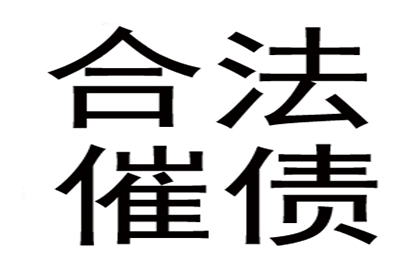 合法
催债